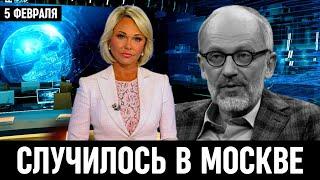 5 ФЕВРАЛЯ

СЛУЧИЛОСЬ В МОСКВЕ